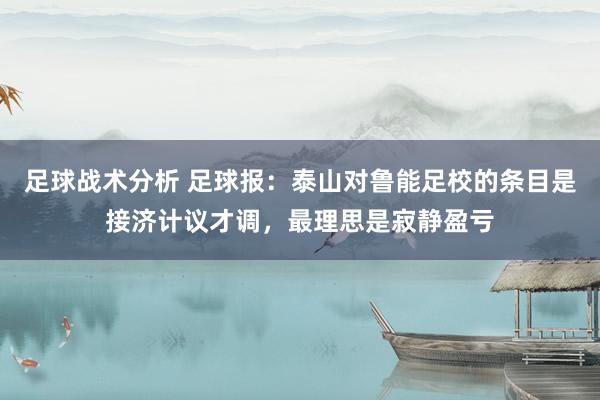 足球战术分析 足球报：泰山对鲁能足校的条目是接济计议才调，最理思是寂静盈亏